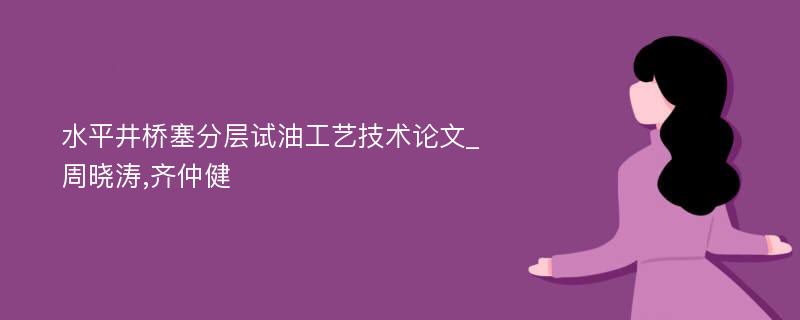 水平井桥塞分层试油工艺技术论文_周晓涛,齐仲健